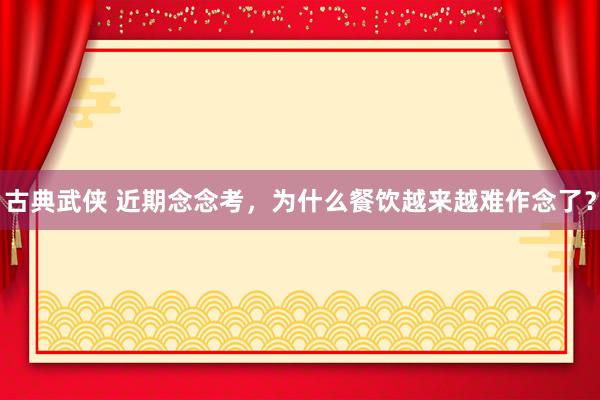 古典武侠 近期念念考，为什么餐饮越来越难作念了？